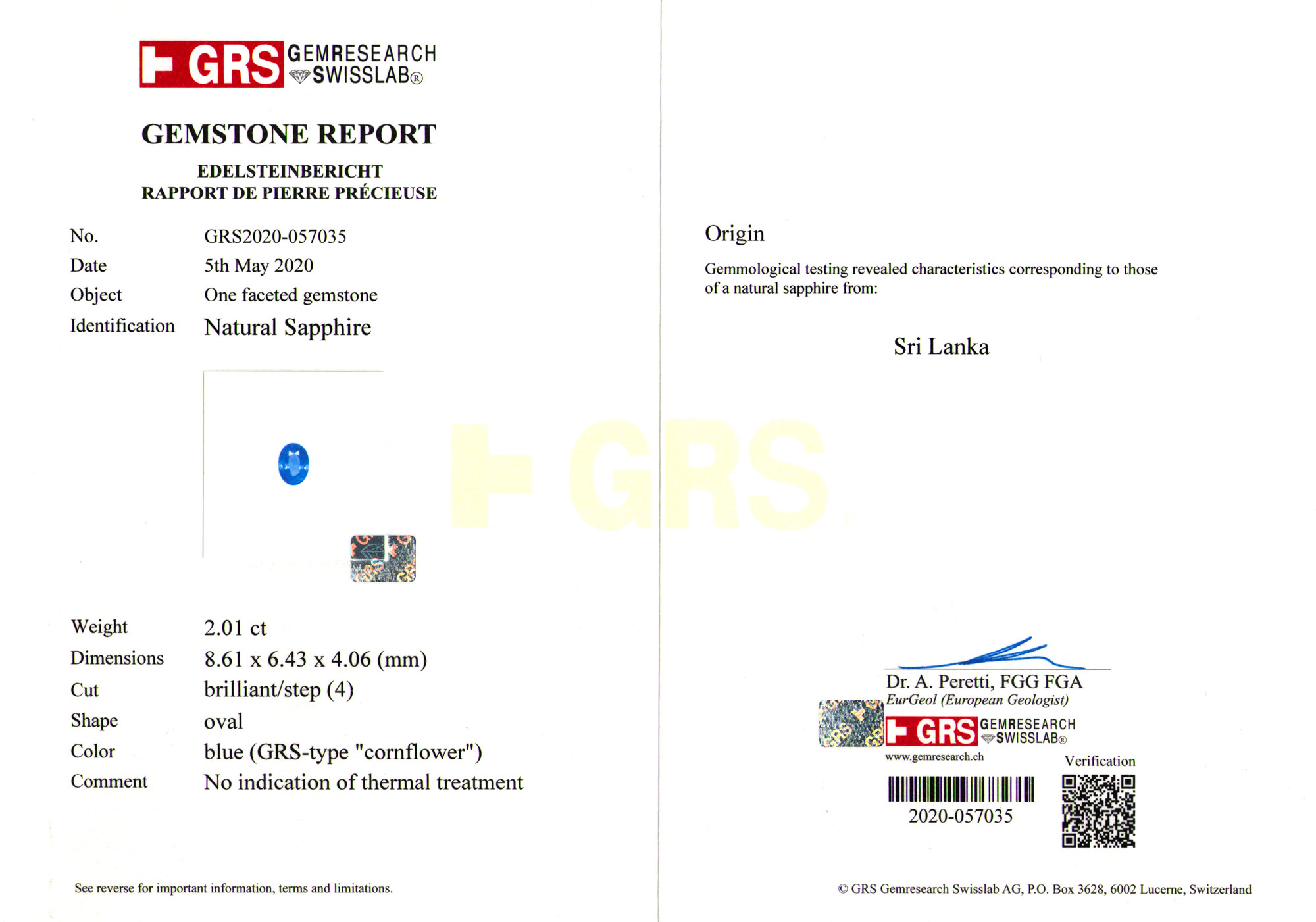 GRS GEMRESEARCH SWISSLAB®

GEMSTONE REPORT

EDELSTEINBERICHT
RAPPORT DE PIERRE PRÉCIEUSE

No. GRS2020-057035
Date 5th May 2020
Object One faceted gemstone
Identification Natural Sapphire

Weight 2.01 ct
Dimensions 8.61 x 6.43 x 4.06 (mm)
Cut brilliant/step (4)
Shape oval
Color blue (GRS-type "cornflower")
Comment No indication of thermal treatment

See reverse for important information, terms and limitations.

Origin

Gemmological testing revealed characteristics corresponding to those of a natural sapphire from:

Sri Lanka

Dr. A. Peretti, FGG FGA
EurGeol (European Geologist)

GRS GEMRESEARCH SWISSLAB®
www.gemresearch.ch

Verification

2020-057035

© GRS Gemresearch Swisslab AG, P.O. Box 3628, 6002 Lucerne, Switzerland

GRS